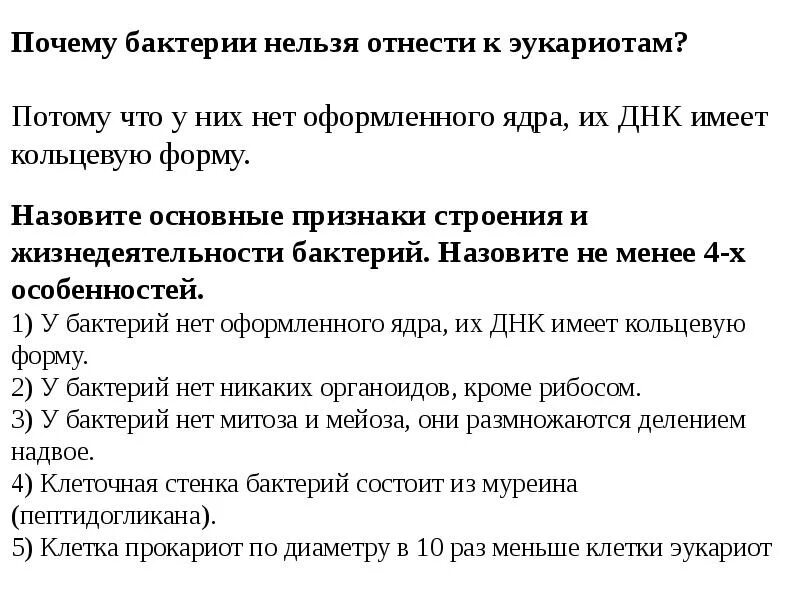 Почему бактерии нельзя отнести к эукариотам?

Потому что у них нет оформленного ядра, их ДНК имеет кольцевую форму.

Назовите основные признаки строения и жизнедеятельности бактерий. Назовите не менее 4-х особенностей.
1) У бактерий нет оформленного ядра, их ДНК имеет кольцевую форму.
2) У бактерий нет никаких органоидов, кроме рибосом.
3) У бактерий нет митоза и мейоза, они размножаются делением надвое.
4) Клеточная стенка бактерий состоит из муреина (пептидогликана).
5) Клетка прокариот по диаметру в 10 раз меньше клетки эукариот